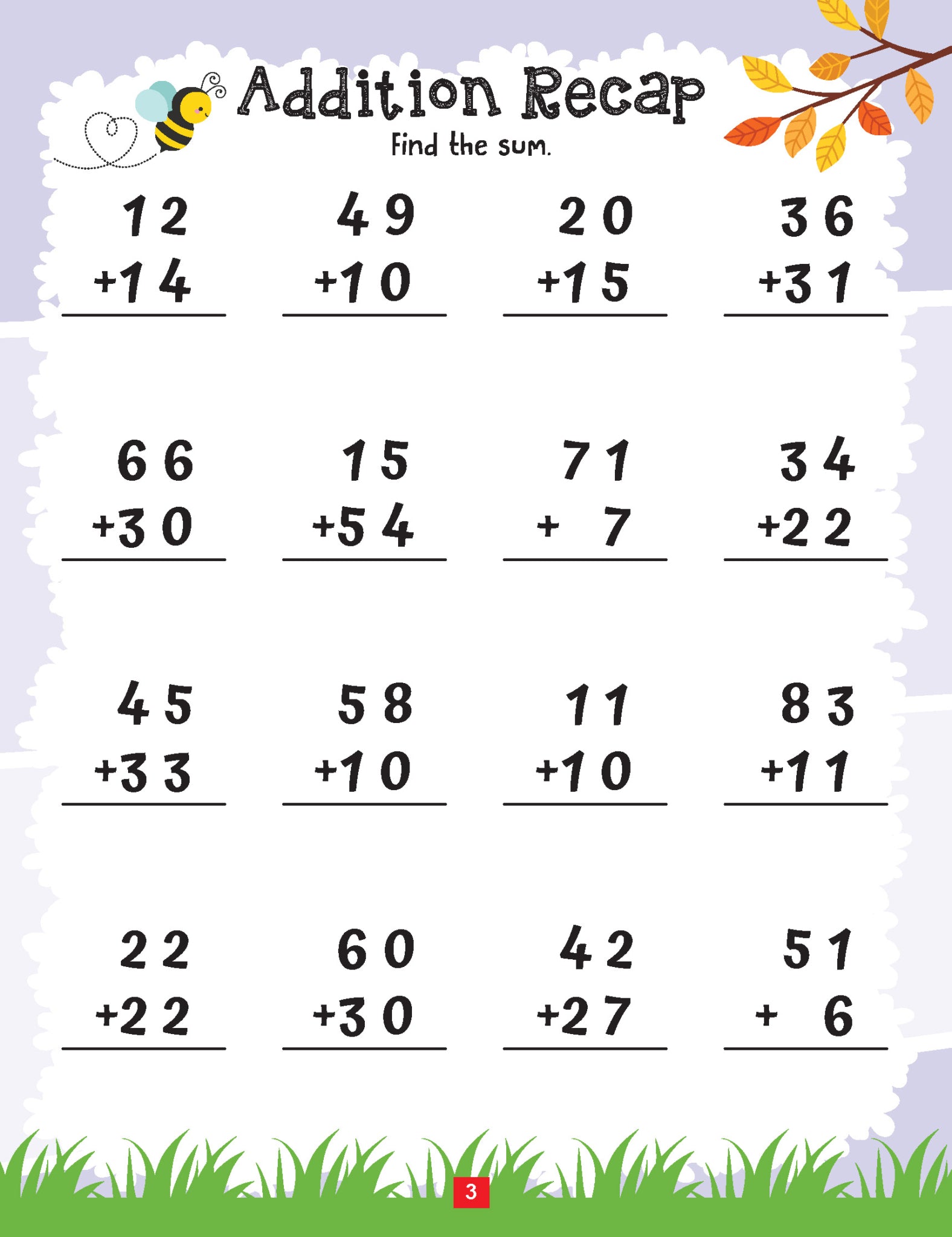 Addition Recap

Find the sum.

12
+14

49
+10

20
+15

36
+31

66
+30

15
+54

71
+ 7

34
+22

45
+33

58
+10

11
+10

83
+11

22
+22

60
+30

42
+27

51
+ 6

3